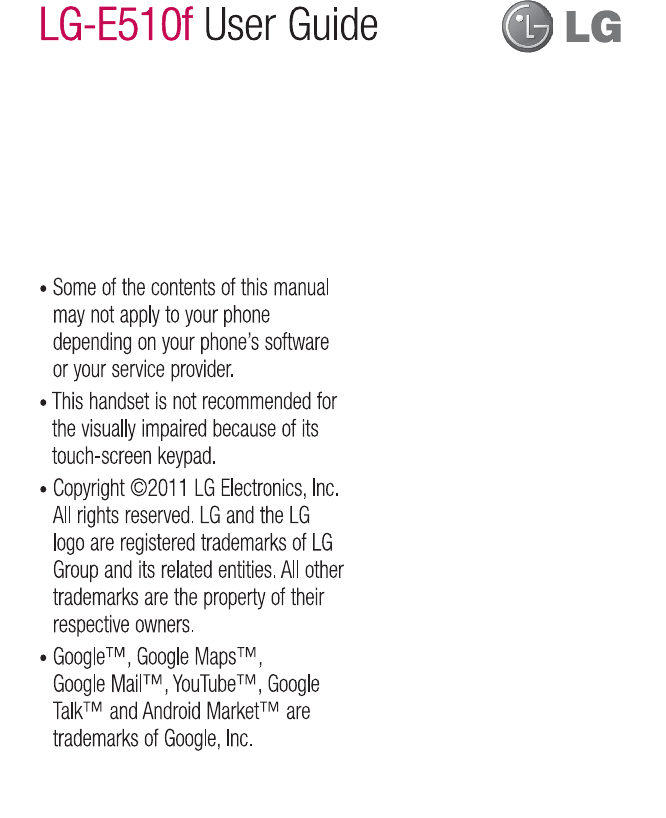 LG-E510f User Guide

LG

• Some of the contents of this manual may not apply to your phone depending on your phone's software or your service provider.

• This handset is not recommended for the visually impaired because of its touch-screen keypad.

• Copyright ©2011 LG Electronics, Inc. All rights reserved. LG and the LG logo are registered trademarks of LG Group and its related entities. All other trademarks are the property of their respective owners.

• Google™, Google Maps™, Google Mail™, YouTube™, Google Talk™ and Android Market™ are trademarks of Google, Inc.